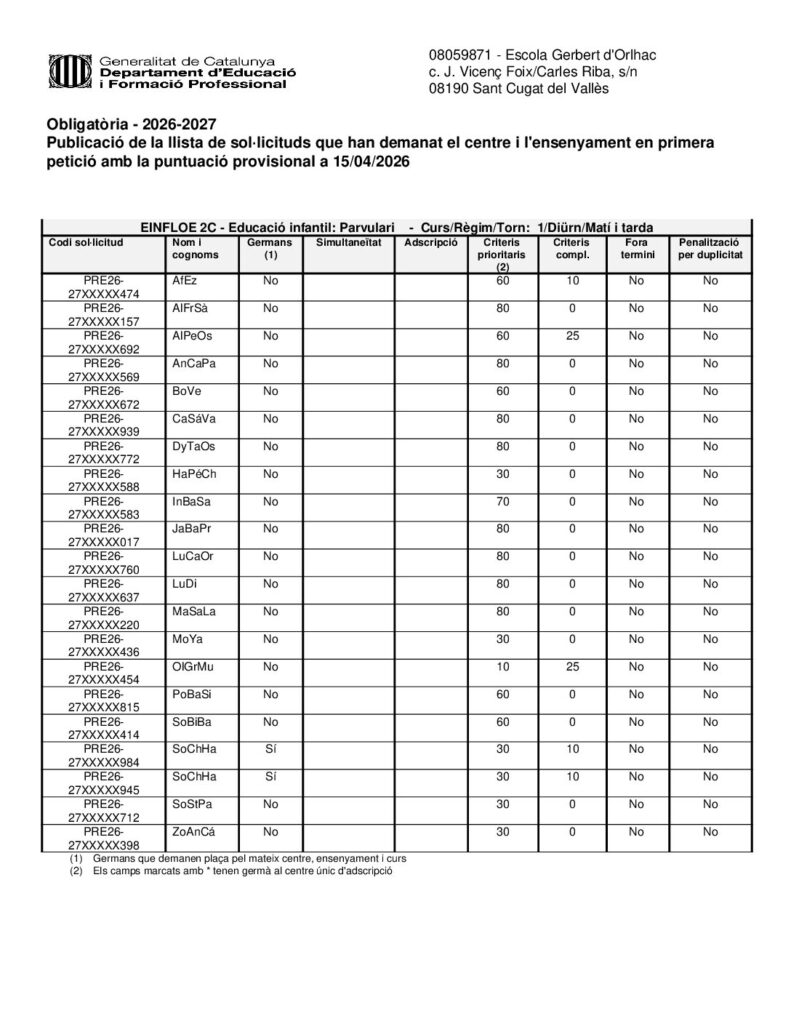 Generalitat de Catalunya
Departament d'Educació
i Formació Professional

08059871 - Escola Gerbert d'Orlhac
c. J. Vicenç Foix/Carles Riba, s/n
08190 Sant Cugat del Vallès

Obligatòria - 2026-2027
Publicació de la llista de sol·licituds que han demanat el centre i l'ensenyament en primera petició amb la puntuació provisional a 15/04/2026

EINFLOE 2C - Educació infantil: Parvulari - Curs/Règim/Torn: 1/Diürn/Matí i tarda

| Codi sol·licitud | Nom i cognoms | Germans (1) | Simultaneïtat | Adscripció | Criteris prioritaris (2) | Criteris compl. | Fora termini | Penalització per duplicitat |
|---|---|---|---|---|---|---|---|---|
| PRE26-27XXXXX474 | AfEz | No | | | 60 | 10 | No | No |
| PRE26-27XXXXX157 | AlFrSà | No | | | 80 | 0 | No | No |
| PRE26-27XXXXX692 | AlPeOs | No | | | 60 | 25 | No | No |
| PRE26-27XXXXX569 | AnCaPa | No | | | 80 | 0 | No | No |
| PRE26-27XXXXX672 | BoVe | No | | | 60 | 0 | No | No |
| PRE26-27XXXXX939 | CaSáVa | No | | | 80 | 0 | No | No |
| PRE26-27XXXXX772 | DyTaOs | No | | | 80 | 0 | No | No |
| PRE26-27XXXXX588 | HaPéCh | No | | | 30 | 0 | No | No |
| PRE26-27XXXXX583 | InBaSa | No | | | 70 | 0 | No | No |
| PRE26-27XXXXX017 | JaBaPr | No | | | 80 | 0 | No | No |
| PRE26-27XXXXX760 | LuCaOr | No | | | 80 | 0 | No | No |
| PRE26-27XXXXX637 | LuDi | No | | | 80 | 0 | No | No |
| PRE26-27XXXXX220 | MaSaLa | No | | | 80 | 0 | No | No |
| PRE26-27XXXXX436 | MoYa | No | | | 30 | 0 | No | No |
| PRE26-27XXXXX454 | OlGrMu | No | | | 10 | 25 | No | No |
| PRE26-27XXXXX815 | PoBaSi | No | | | 60 | 0 | No | No |
| PRE26-27XXXXX414 | SoBiBa | No | | | 60 | 0 | No | No |
| PRE26-27XXXXX984 | SoChHa | Sí | | | 30 | 10 | No | No |
| PRE26-27XXXXX945 | SoChHa | Sí | | | 30 | 10 | No | No |
| PRE26-27XXXXX712 | SoStPa | No | | | 30 | 0 | No | No |
| PRE26-27XXXXX398 | ZoAnCá | No | | | 30 | 0 | No | No |

(1) Germans que demanen plaça pel mateix centre, ensenyament i curs
(2) Els camps marcats amb * tenen germà al centre únic d'adscripció